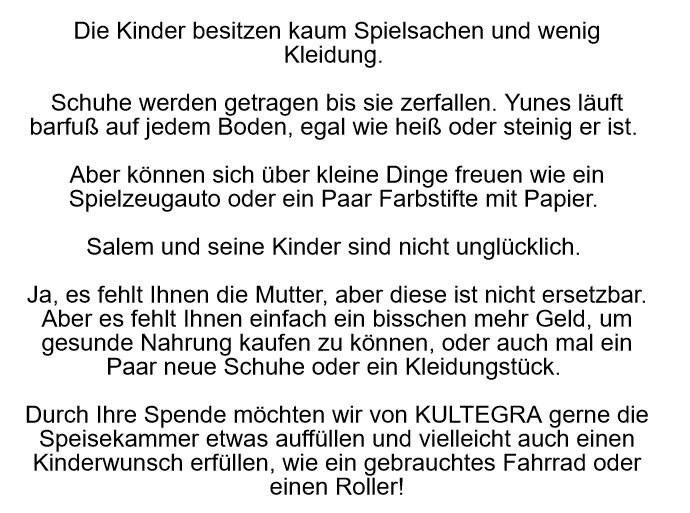 Die Kinder besitzen kaum Spielsachen und wenig Kleidung.

Schuhe werden getragen bis sie zerfallen. Yunes läuft barfuß auf jedem Boden, egal wie heiß oder steinig er ist.

Aber können sich über kleine Dinge freuen wie ein Spielzeugauto oder ein Paar Farbstifte mit Papier.

Salem und seine Kinder sind nicht unglücklich.

Ja, es fehlt Ihnen die Mutter, aber diese ist nicht ersetzbar. Aber es fehlt Ihnen einfach ein bisschen mehr Geld, um gesunde Nahrung kaufen zu können, oder auch mal ein Paar neue Schuhe oder ein Kleidungstück.

Durch Ihre Spende möchten wir von KULTEGRA gerne die Speisekammer etwas auffüllen und vielleicht auch einen Kinderwunsch erfüllen, wie ein gebrauchtes Fahrrad oder einen Roller!